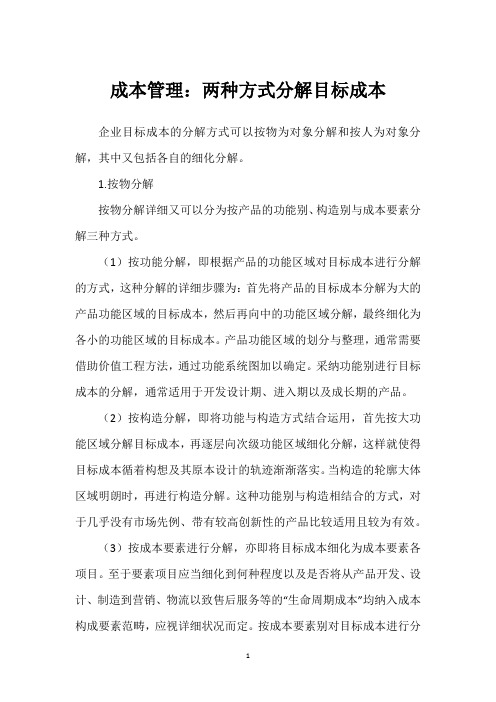 成本管理：两种方式分解目标成本

企业目标成本的分解方式可以按物为对象分解和按人为对象分解，其中又包括各自的细化分解。

1.按物分解

按物分解详细又可以分为按产品的功能别、构造别与成本要素分解三种方式。

（1）按功能分解，即根据产品的功能区域对目标成本进行分解的方式，这种分解的详细步骤为：首先将产品的目标成本分解为大的产品功能区域的目标成本，然后再向中的功能区域分解，最终细化为各小的功能区域的目标成本。产品功能区域的划分与整理，通常需要借助价值工程方法，通过功能系统图加以确定。采纳功能别进行目标成本的分解，通常适用于开发设计期、进入期以及成长期的产品。

（2）按构造分解，即将功能与构造方式结合运用，首先按大功能区域分解目标成本，再逐层向次级功能区域细化分解，这样就使得目标成本循着构想及其原本设计的轨迹渐渐落实。当构造的轮廓大体区域明朗时，再进行构造分解。这种功能别与构造相结合的方式，对于几乎没有市场先例、带有较高创新性的产品比较适用且较为有效。

（3）按成本要素进行分解，亦即将目标成本细化为成本要素各项目。至于要素项目应当细化到何种程度以及是否将从产品开发、设计、制造到营销、物流以致售后服务等的“生命周期成本”均纳入成本构成要素范畴，应视详细状况而定。按成本要素别对目标成本进行分

1